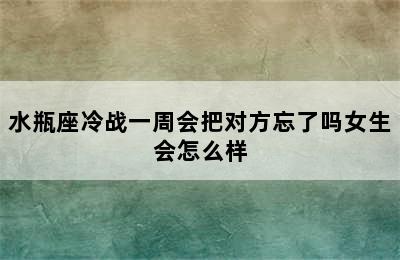 水瓶座冷战一周会把对方忘了吗女生会怎么样